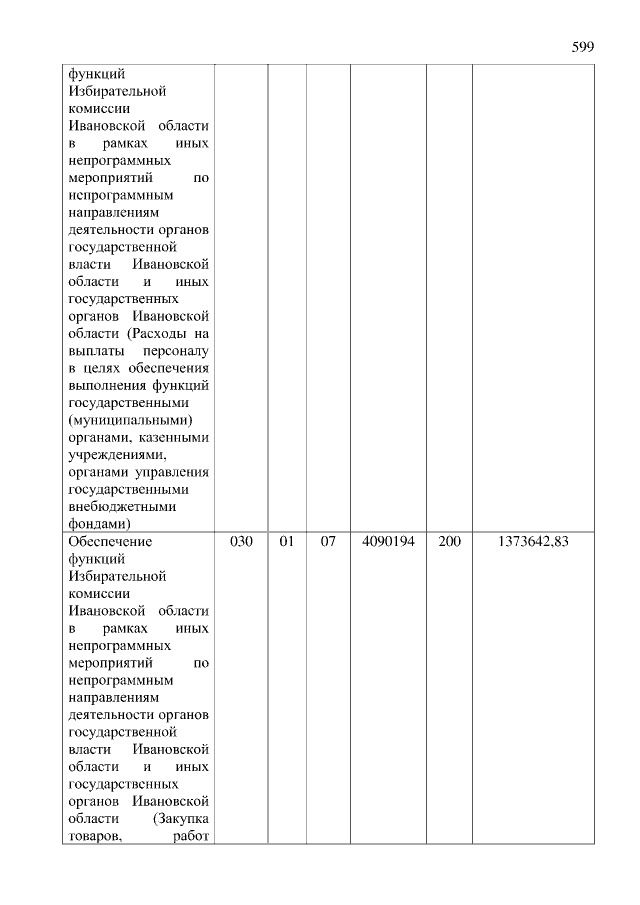 599

| | | | | | | |
|---|---|---|---|---|---|---|
| функций Избирательной комиссии Ивановской области в рамках иных непрограммных мероприятий по непрограммным направлениям деятельности органов государственной власти Ивановской области и иных государственных органов Ивановской области (Расходы на выплаты персоналу в целях обеспечения выполнения функций государственными (муниципальными) органами, казенными учреждениями, органами управления государственными внебюджетными фондами) | | | | | | |
| Обеспечение функций Избирательной комиссии Ивановской области в рамках иных непрограммных мероприятий по непрограммным направлениям деятельности органов государственной власти Ивановской области и иных государственных органов Ивановской области (Закупка товаров, работ | 030 | 01 | 07 | 4090194 | 200 | 1373642,83 |